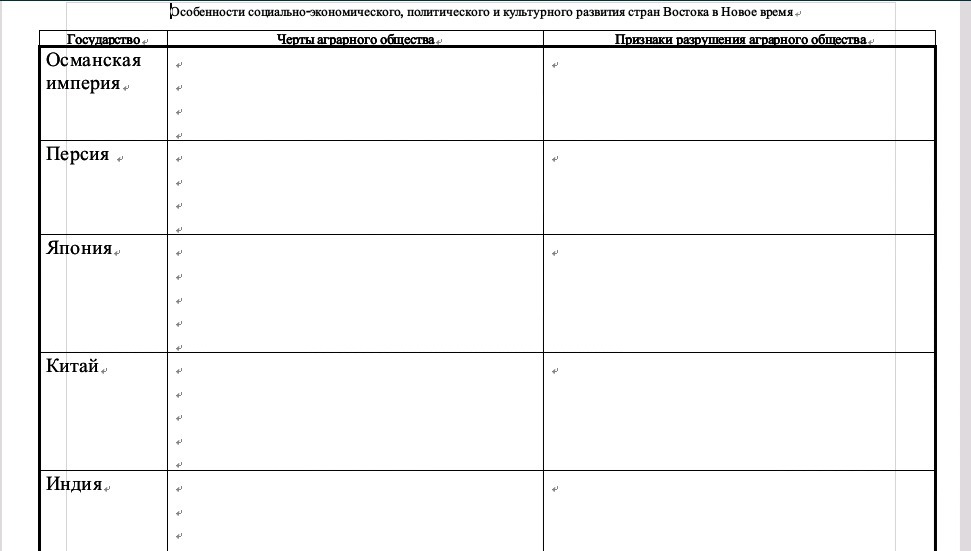 Особенности социально-экономического, политического и культурного развития стран Востока в Новое время

| Государство | Черты аграрного общества | Признаки разрушения аграрного общества |
|---|---|---|
| Османская империя | | |
| Персия | | |
| Япония | | |
| Китай | | |
| Индия | | |